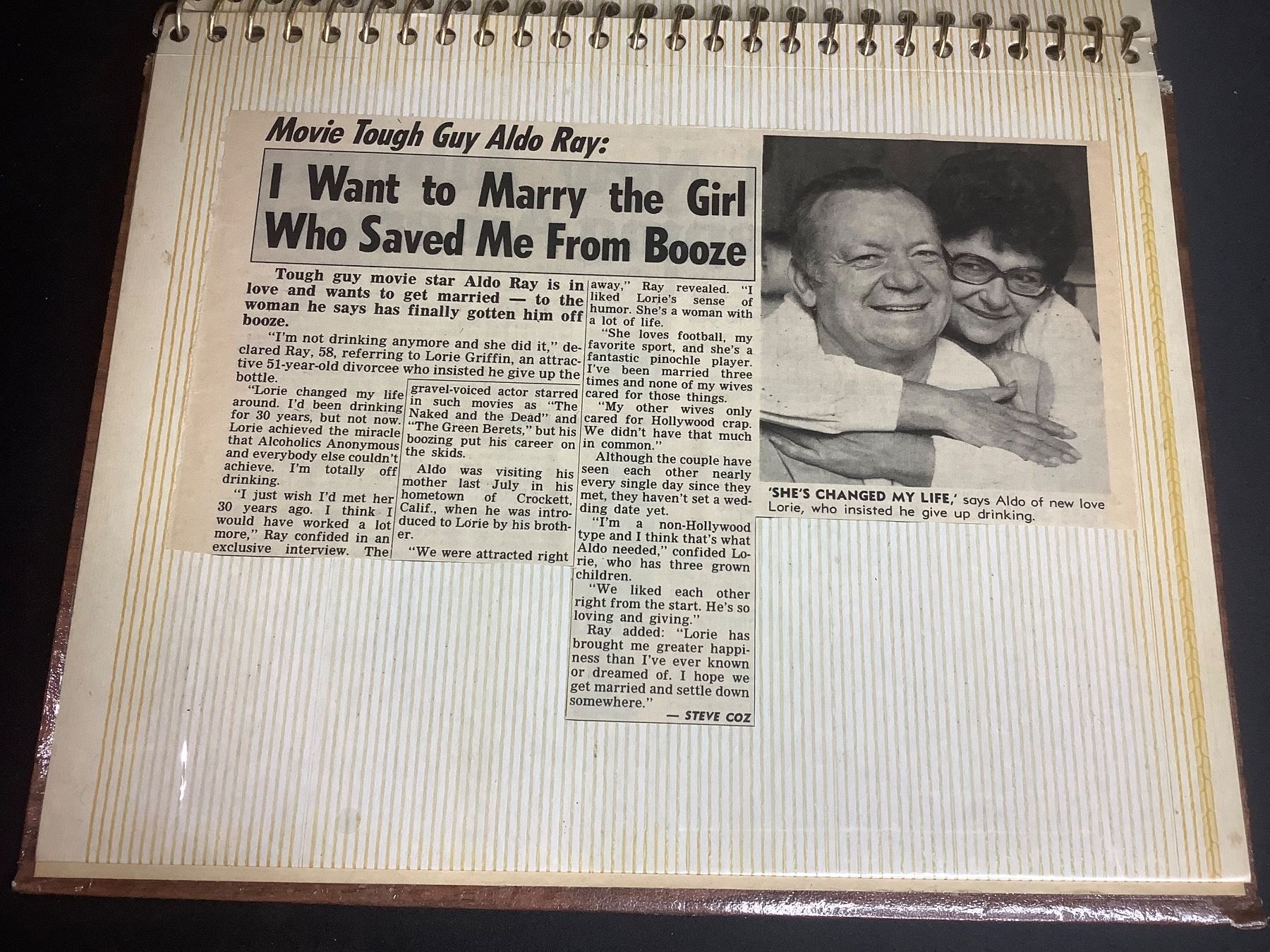 Movie Tough Guy Aldo Ray:

I Want to Marry the Girl Who Saved Me From Booze

Tough guy movie star Aldo Ray is in love and wants to get married — to the woman he says has finally gotten him off booze.

"I'm not drinking anymore and she did it," declared Ray, 58, referring to Lorie Griffin, an attractive 51-year-old divorcee who insisted he give up the bottle.

"Lorie changed my life around. I'd been drinking for 30 years, but not now. Lorie achieved the miracle that Alcoholics Anonymous and everybody else couldn't achieve. I'm totally off drinking.

"I just wish I'd met her 30 years ago. I think I would have worked a lot more," Ray confided in an exclusive interview. The gravel-voiced actor starred in such movies as "The Naked and the Dead" and "The Green Berets," but his boozing put his career on the skids.

Aldo was visiting his mother last July in his hometown of Crockett, Calif., when he was introduced to Lorie by his brother.

"We were attracted right away," Ray revealed. "I liked Lorie's sense of humor. She's a woman with a lot of life.

"She loves football, my favorite sport, and she's a fantastic pinochle player. I've been married three times and none of my wives cared for those things.

"My other wives only cared for Hollywood crap. We didn't have that much in common."

Although the couple have seen each other nearly every single day since they met, they haven't set a wedding date yet.

"I'm a non-Hollywood type and I think that's what Aldo needed," confided Lorie, who has three grown children.

"We liked each other right from the start. He's so loving and giving."

Ray added: "Lorie has brought me greater happiness than I've ever known or dreamed of. I hope we get married and settle down somewhere."

— STEVE COZ

'SHE'S CHANGED MY LIFE,' says Aldo of new love Lorie, who insisted he give up drinking.